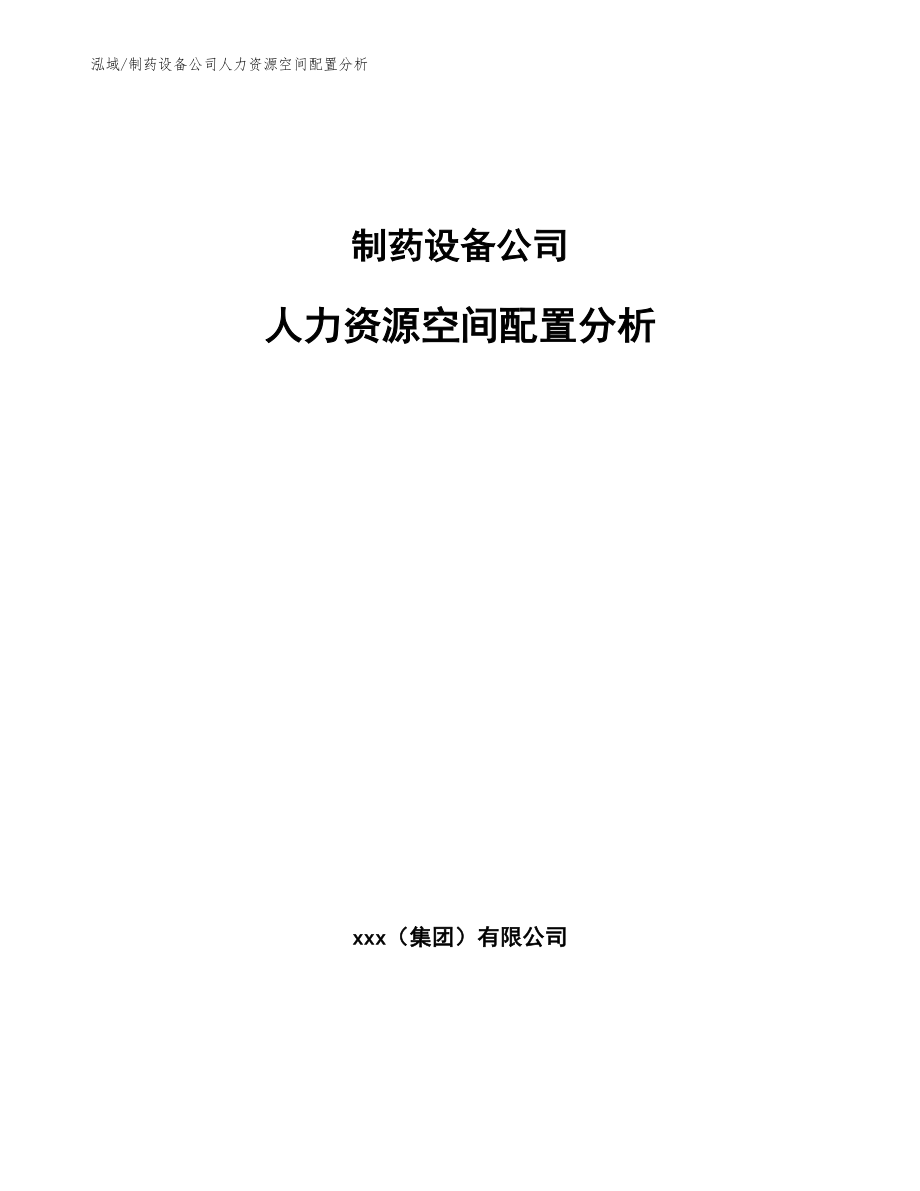 泓域/制药设备公司人力资源空间配置分析

制药设备公司

人力资源空间配置分析

xxx（集团）有限公司